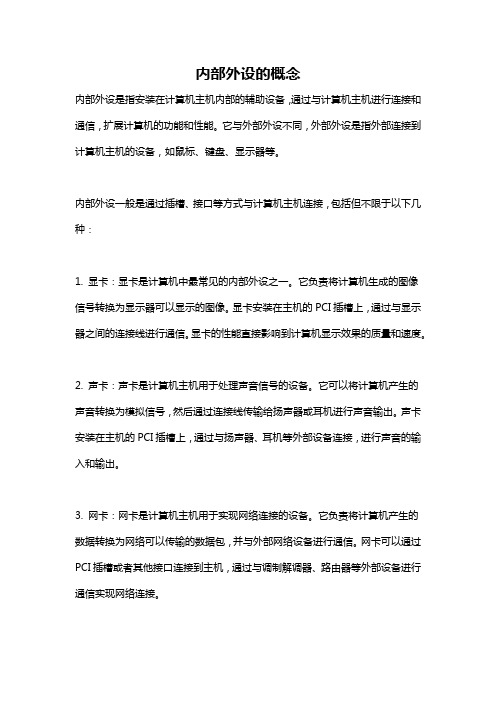 内部外设的概念

内部外设是指安装在计算机主机内部的辅助设备，通过与计算机主机进行连接和通信，扩展计算机的功能和性能。它与外部外设不同，外部外设是指外部连接到计算机主机的设备，如鼠标、键盘、显示器等。

内部外设一般是通过插槽、接口等方式与计算机主机连接，包括但不限于以下几种：

1. 显卡：显卡是计算机中最常见的内部外设之一。它负责将计算机生成的图像信号转换为显示器可以显示的图像。显卡安装在主机的 PCI 插槽上，通过与显示器之间的连接线进行通信。显卡的性能直接影响到计算机显示效果的质量和速度。

2. 声卡：声卡是计算机主机用于处理声音信号的设备。它可以将计算机产生的声音转换为模拟信号，然后通过连接线传输给扬声器或耳机进行声音输出。声卡安装在主机的 PCI 插槽上，通过与扬声器、耳机等外部设备连接，进行声音的输入和输出。

3. 网卡：网卡是计算机主机用于实现网络连接的设备。它负责将计算机产生的数据转换为网络可以传输的数据包，并与外部网络设备进行通信。网卡可以通过 PCI 插槽或者其他接口连接到主机，通过与调制解调器、路由器等外部设备进行通信实现网络连接。